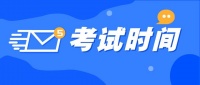 5
考试时间